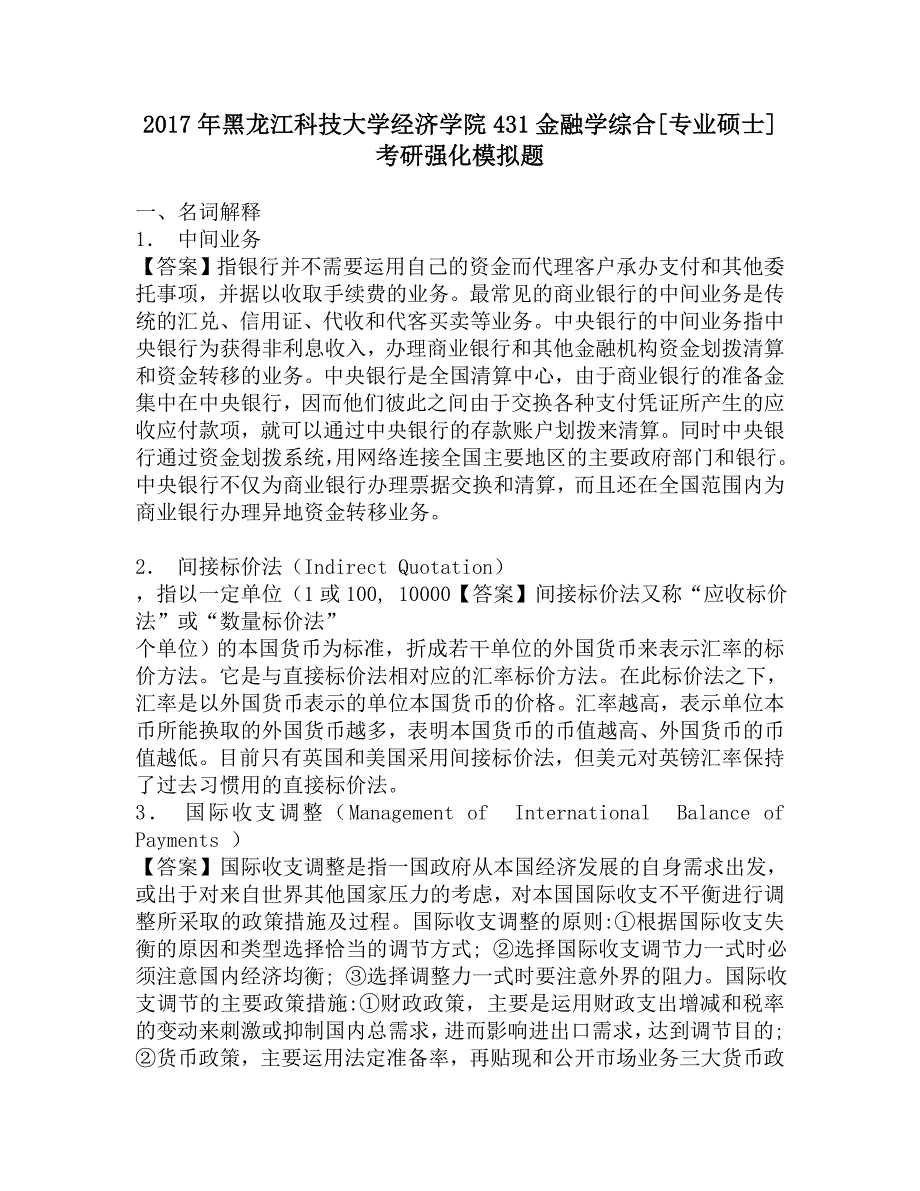 2017年黑龙江科技大学经济学院431金融学综合[专业硕士]考研强化模拟题

一、名词解释
1. 中间业务
【答案】指银行并不需要运用自己的资金而代理客户承办支付和其他委托事项，并据以收取手续费的业务。最常见的商业银行的中间业务是传统的汇兑、信用证、代收和代客买卖等业务。中央银行的中间业务指中央银行为获得非利息收入，办理商业银行和其他金融机构资金划拨清算和资金转移的业务。中央银行是全国清算中心，由于商业银行的准备金集中在中央银行，因而他们彼此之间由于交换各种支付凭证所产生的应收应付款项，就可以通过中央银行的存款账户划拨来清算。同时中央银行通过资金划拨系统，用网络连接全国主要地区的主要政府部门和银行。中央银行不仅为商业银行办理票据交换和清算，而且还在全国范围内为商业银行办理异地资金转移业务。

2. 间接标价法（Indirect Quotation）
，指以一定单位（1或100, 10000【答案】间接标价法又称“应收标价法”或“数量标价法”
个单位）的本国货币为标准，折成若干单位的外国货币来表示汇率的标价方法。它是与直接标价法相对应的汇率标价方法。在此标价法之下，汇率是以外国货币表示的单位本国货币的价格。汇率越高，表示单位本币所能换取的外国货币越多，表明本国货币的币值越高、外国货币的币值越低。目前只有英国和美国采用间接标价法，但美元对英镑汇率保持了过去习惯用的直接标价法。
3. 国际收支调整（Management of International Balance of Payments ）
【答案】国际收支调整是指一国政府从本国经济发展的自身需求出发，或出于对来自世界其他国家压力的考虑，对本国国际收支不平衡进行调整所采取的政策措施及过程。国际收支调整的原则:①根据国际收支失衡的原因和类型选择恰当的调节方式; ②选择国际收支调节力一式时必须注意国内经济均衡; ③选择调整力一式时要注意外界的阻力。国际收支调节的主要政策措施:①财政政策，主要是运用财政支出增减和税率的变动来刺激或抑制国内总需求，进而影响进出口需求，达到调节目的; ②货币政策，主要运用法定准备率，再贴现和公开市场业务三大货币政